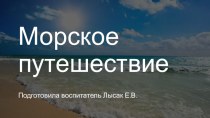 Морское путешествие

Подготовила воспитатель Лысак Е.В.